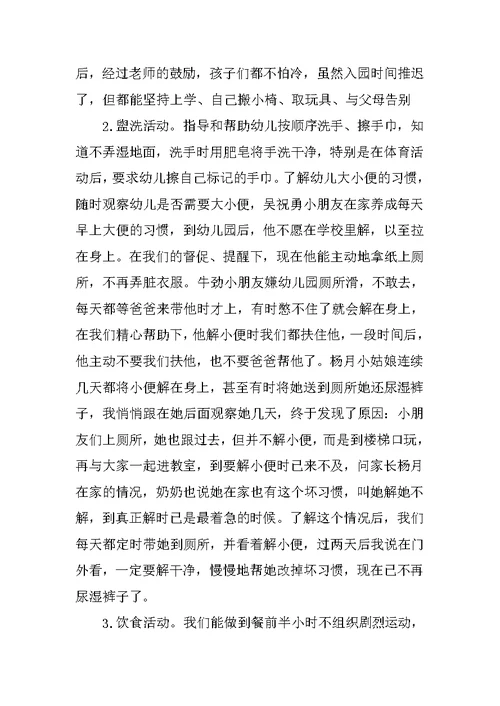 后，经过老师的鼓励，孩子们都不怕冷，虽然入园时间推迟了，但都能坚持上学、自己搬小椅、取玩具、与父母告别

2.盥洗活动。指导和帮助幼儿按顺序洗手、擦手巾，知道不弄湿地面，洗手时用肥皂将手洗干净，特别是在体育活动后，要求幼儿擦自己标记的手巾。了解幼儿大小便的习惯，随时观察幼儿是否需要大小便，吴祝勇小朋友在家养成每天早上大便的习惯，到幼儿园后，他不愿在学校里解，以至拉在身上。在我们的督促、提醒下，现在他能主动地拿纸上厕所，不再弄脏衣服。牛劲小朋友嫌幼儿园厕所滑，不敢去，每天都等爸爸来带他时才上，有时憋不住了就会解在身上，在我们精心帮助下，他解小便时我们都扶住他，一段时间后，他主动不要我们扶他，也不要爸爸帮他了。杨月小姑娘连续几天都将小便解在身上，甚至有时将她送到厕所她还尿湿裤子，我悄悄跟在她后面观察她几天，终于发现了原因：小朋友们上厕所，她也跟过去，但并不解小便，而是到楼梯口玩，再与大家一起进教室，到要解小便时已来不及，问家长杨月在家的情况，奶奶也说她在家也有这个坏习惯，叫她解她不解，到真正解时已是最着急的时候。了解这个情况后，我们每天都定时带她到厕所，并看着解小便，过两天后我说在门外看，一定要解干净，慢慢地帮她改掉坏习惯，现在已不再尿湿裤子了。

3.饮食活动。我们能做到餐前半小时不组织剧烈运动，